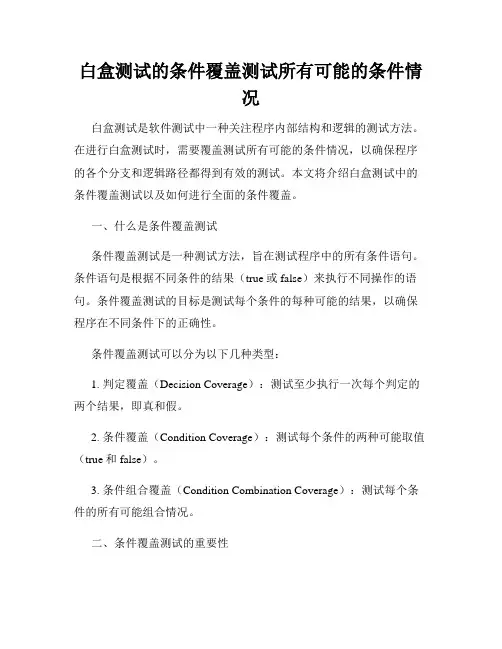 白盒测试的条件覆盖测试所有可能的条件情况

白盒测试是软件测试中一种关注程序内部结构和逻辑的测试方法。在进行白盒测试时，需要覆盖测试所有可能的条件情况，以确保程序的各个分支和逻辑路径都得到有效的测试。本文将介绍白盒测试中的条件覆盖测试以及如何进行全面的条件覆盖。

一、什么是条件覆盖测试

条件覆盖测试是一种测试方法，旨在测试程序中的所有条件语句。条件语句是根据不同条件的结果（true 或 false）来执行不同操作的语句。条件覆盖测试的目标是测试每个条件的每种可能的结果，以确保程序在不同条件下的正确性。

条件覆盖测试可以分为以下几种类型：

1. 判定覆盖（Decision Coverage）：测试至少执行一次每个判定的两个结果，即真和假。

2. 条件覆盖（Condition Coverage）：测试每个条件的两种可能取值（true 和 false）。

3. 条件组合覆盖（Condition Combination Coverage）：测试每个条件的所有可能组合情况。

二、条件覆盖测试的重要性